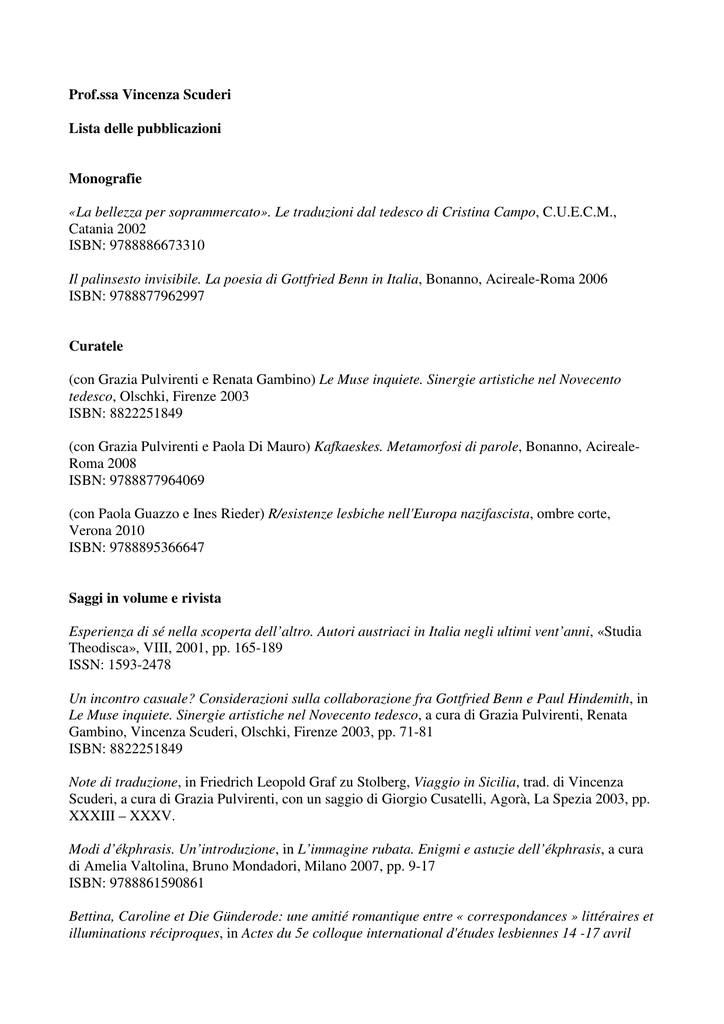 Prof.ssa Vincenza Scuderi

Lista delle pubblicazioni

Monografie

«La bellezza per soprammercato». Le traduzioni dal tedesco di Cristina Campo, C.U.E.C.M., Catania 2002
ISBN: 9788886673310

Il palinsesto invisibile. La poesia di Gottfried Benn in Italia, Bonanno, Acireale-Roma 2006
ISBN: 9788877962997

Curatele

(con Grazia Pulvirenti e Renata Gambino) Le Muse inquiete. Sinergie artistiche nel Novecento tedesco, Olschki, Firenze 2003
ISBN: 8822251849

(con Grazia Pulvirenti e Paola Di Mauro) Kafkaeskes. Metamorfosi di parole, Bonanno, Acireale-Roma 2008
ISBN: 9788877964069

(con Paola Guazzo e Ines Rieder) R/esistenze lesbiche nell'Europa nazifascista, ombre corte, Verona 2010
ISBN: 9788895366647

Saggi in volume e rivista

Esperienza di sé nella scoperta dell'altro. Autori austriaci in Italia negli ultimi vent'anni, «Studia Theodisca», VIII, 2001, pp. 165-189
ISSN: 1593-2478

Un incontro casuale? Considerazioni sulla collaborazione fra Gottfried Benn e Paul Hindemith, in Le Muse inquiete. Sinergie artistiche nel Novecento tedesco, a cura di Grazia Pulvirenti, Renata Gambino, Vincenza Scuderi, Olschki, Firenze 2003, pp. 71-81
ISBN: 8822251849

Note di traduzione, in Friedrich Leopold Graf zu Stolberg, Viaggio in Sicilia, trad. di Vincenza Scuderi, a cura di Grazia Pulvirenti, con un saggio di Giorgio Cusatelli, Agorà, La Spezia 2003, pp. XXXIII – XXXV.

Modi d'ékphrasis. Un'introduzione, in L'immagine rubata. Enigmi e astuzie dell'ékphrasis, a cura di Amelia Valtolina, Bruno Mondadori, Milano 2007, pp. 9-17
ISBN: 9788861590861

Bettina, Caroline et Die Günderode: une amitié romantique entre « correspondances » littéraires et illuminations réciproques, in Actes du 5e colloque international d'études lesbiennes 14 -17 avril